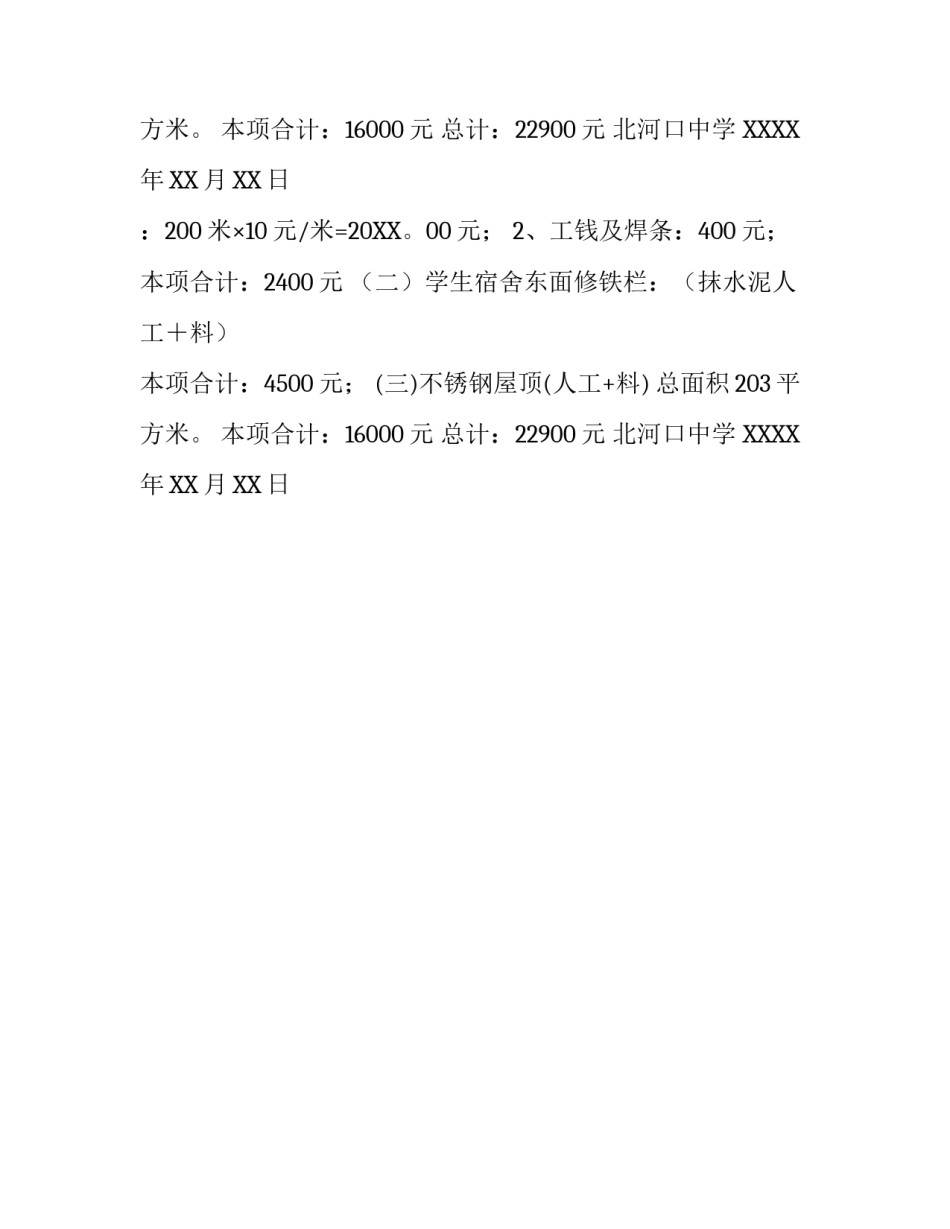 方米。 本项合计：16000 元 总计：22900 元 北河口中学 XXXX 年 XX 月 XX 日

：200 米×10 元/米=20XX。00 元； 2、工钱及焊条：400 元； 本项合计：2400 元 （二）学生宿舍东面修铁栏：（抹水泥人工＋料）

本项合计：4500 元； (三)不锈钢屋顶(人工+料) 总面积 203 平方米。 本项合计：16000 元 总计：22900 元 北河口中学 XXXX 年 XX 月 XX 日